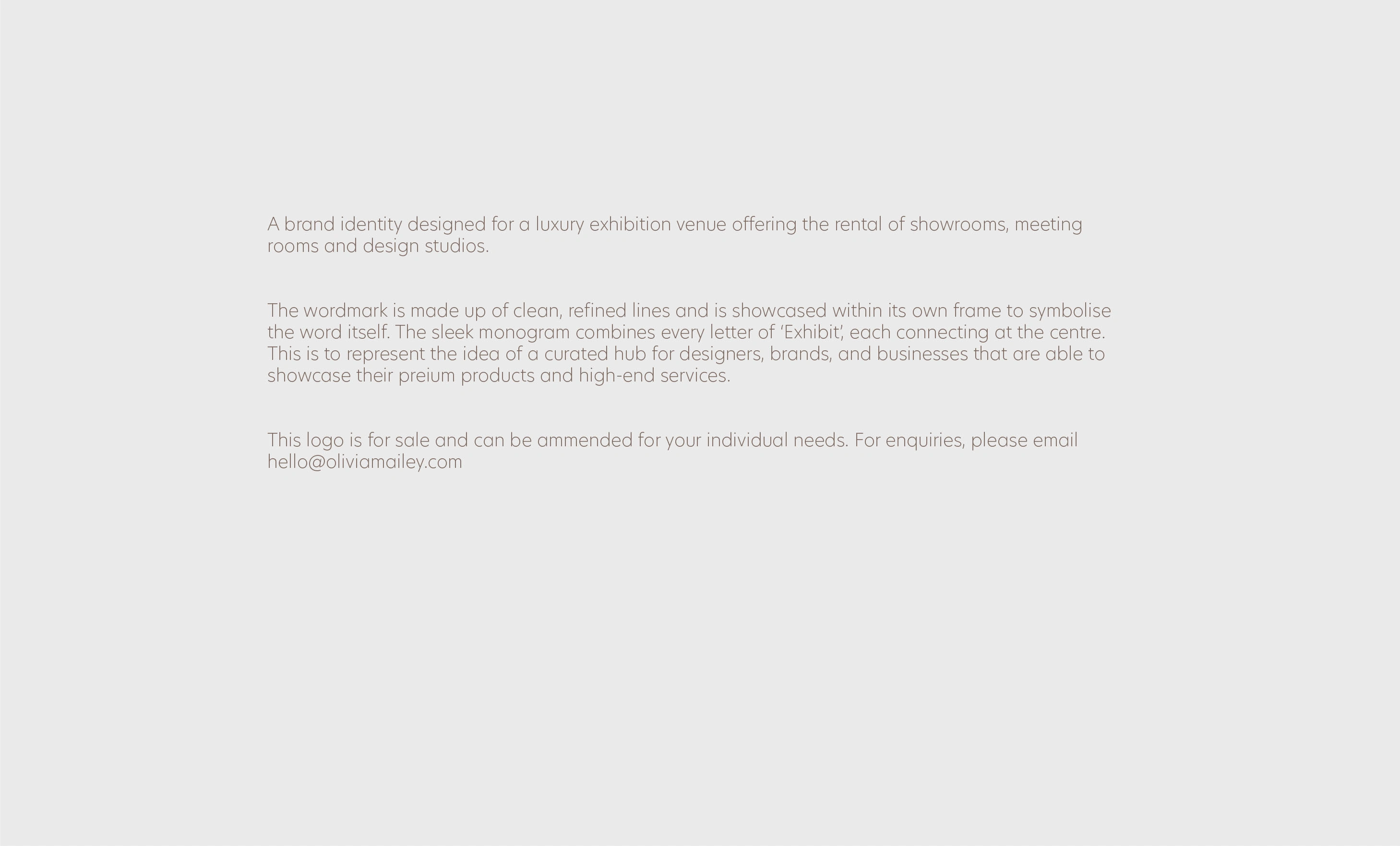 A brand identity designed for a luxury exhibition venue offering the rental of showrooms, meeting rooms and design studios.

The wordmark is made up of clean, refined lines and is showcased within its own frame to symbolise the word itself. The sleek monogram combines every letter of 'Exhibit', each connecting at the centre. This is to represent the idea of a curated hub for designers, brands, and businesses that are able to showcase their preium products and high-end services.

This logo is for sale and can be ammended for your individual needs. For enquiries, please email hello@oliviamailey.com